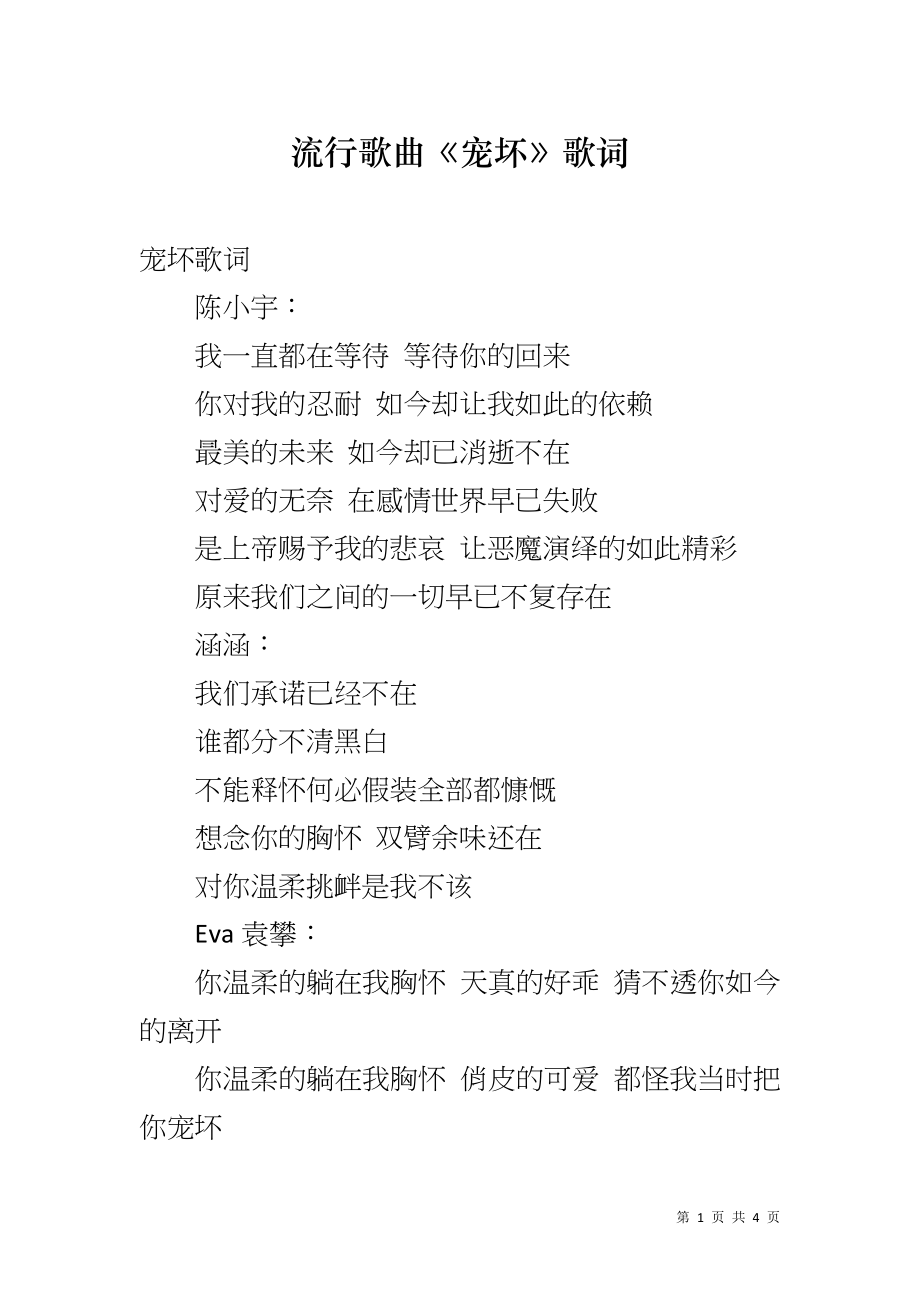 流行歌曲《宠坏》歌词

宠坏歌词

陈小宇：

我一直都在等待 等待你的回来

你对我的忍耐 如今却让我如此的依赖

最美的未来 如今却已消逝不在

对爱的无奈 在感情世界早已失败

是上帝赐予我的悲哀 让恶魔演绎的如此精彩

原来我们之间的一切早已不复存在

涵涵：

我们承诺已经不在

谁都分不清黑白

不能释怀何必假装全部都慷慨

想念你的胸怀 双臂余味还在

对你温柔挑衅是我不该

Eva 袁攀：

你温柔的躺在我胸怀 天真的好乖 猜不透你如今的离开

你温柔的躺在我胸怀 俏皮的可爱 都怪我当时把你宠坏

第 1 页 共 4 页